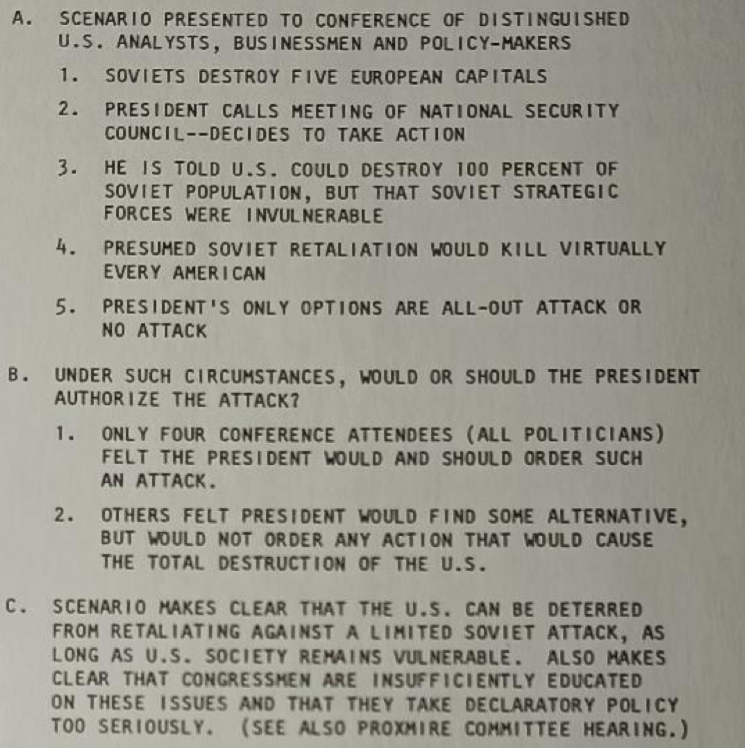 A. SCENARIO PRESENTED TO CONFERENCE OF DISTINGUISHED U.S. ANALYSTS, BUSINESSMEN AND POLICY-MAKERS

1. SOVIETS DESTROY FIVE EUROPEAN CAPITALS

2. PRESIDENT CALLS MEETING OF NATIONAL SECURITY COUNCIL--DECIDES TO TAKE ACTION

3. HE IS TOLD U.S. COULD DESTROY 100 PERCENT OF SOVIET POPULATION, BUT THAT SOVIET STRATEGIC FORCES WERE INVULNERABLE

4. PRESUMED SOVIET RETALIATION WOULD KILL VIRTUALLY EVERY AMERICAN

5. PRESIDENT'S ONLY OPTIONS ARE ALL-OUT ATTACK OR NO ATTACK

B. UNDER SUCH CIRCUMSTANCES, WOULD OR SHOULD THE PRESIDENT AUTHORIZE THE ATTACK?

1. ONLY FOUR CONFERENCE ATTENDEES (ALL POLITICIANS) FELT THE PRESIDENT WOULD AND SHOULD ORDER SUCH AN ATTACK.

2. OTHERS FELT PRESIDENT WOULD FIND SOME ALTERNATIVE, BUT WOULD NOT ORDER ANY ACTION THAT WOULD CAUSE THE TOTAL DESTRUCTION OF THE U.S.

C. SCENARIO MAKES CLEAR THAT THE U.S. CAN BE DETERRED FROM RETALIATING AGAINST A LIMITED SOVIET ATTACK, AS LONG AS U.S. SOCIETY REMAINS VULNERABLE. ALSO MAKES CLEAR THAT CONGRESSMEN ARE INSUFFICIENTLY EDUCATED ON THESE ISSUES AND THAT THEY TAKE DECLARATORY POLICY TOO SERIOUSLY. (SEE ALSO PROXMIRE COMMITTEE HEARING.)